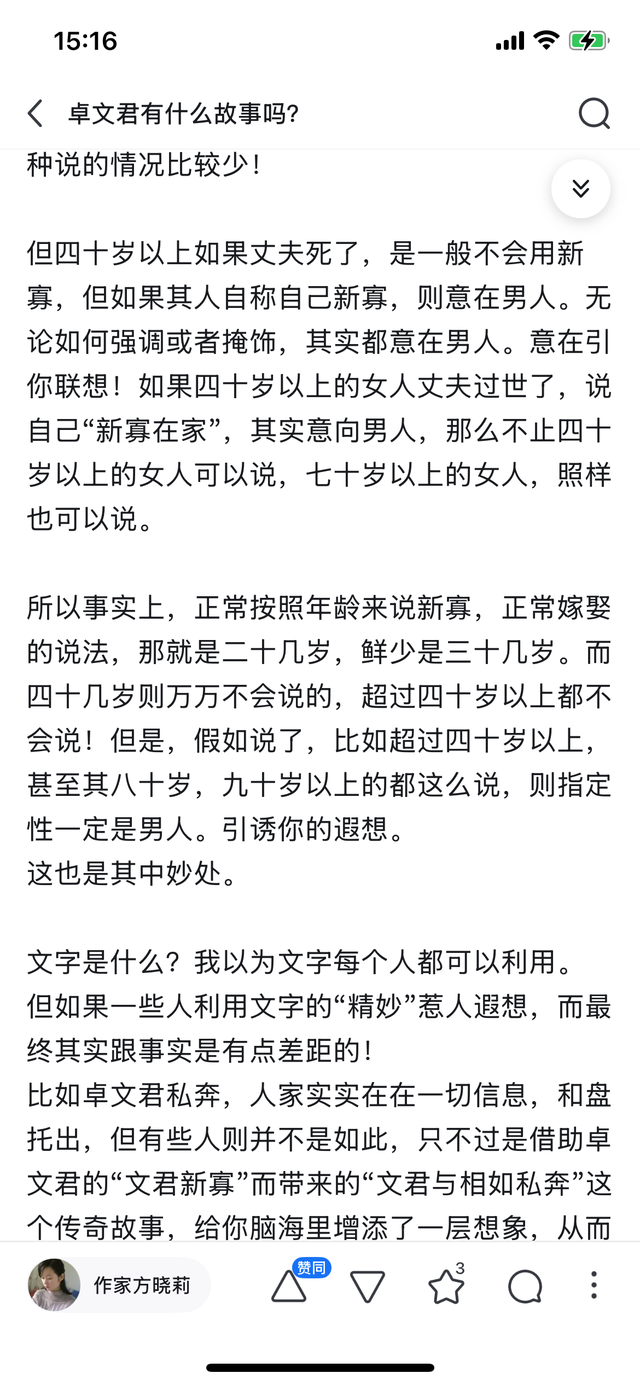 15:16

卓文君有什么故事吗?

种说的情况比较少！

但四十岁以上如果丈夫死了，是一般不会用新寡，但如果其人自称自己新寡，则意在男人。无论如何强调或者掩饰，其实都意在男人。意在引你联想！如果四十岁以上的女人丈夫过世了，说自己“新寡在家”，其实意向男人，那么不止四十岁以上的女人可以说，七十岁以上的女人，照样也可以说。

所以事实上，正常按照年龄来说新寡，正常嫁娶的说法，那就是二十几岁，鲜少是三十几岁。而四十几岁则万万不会说的，超过四十岁以上都不会说！但是，假如说了，比如超过四十岁以上，甚至其八十岁，九十岁以上的都这么说，则指定性一定是男人。引诱你的遐想。
这也是其中妙处。

文字是什么？我以为文字每个人都可以利用。但如果一些人利用文字的“精妙”惹人遐想，而最终其实跟事实是有点差距的！
比如卓文君私奔，人家实实在在一切信息，和盘托出，但有些人则并不是如此，只不过是借助卓文君的“文君新寡”而带来的“文君与相如私奔”这个传奇故事，给你脑海里增添了一层想象，从而

作家方晓莉 赞同 3